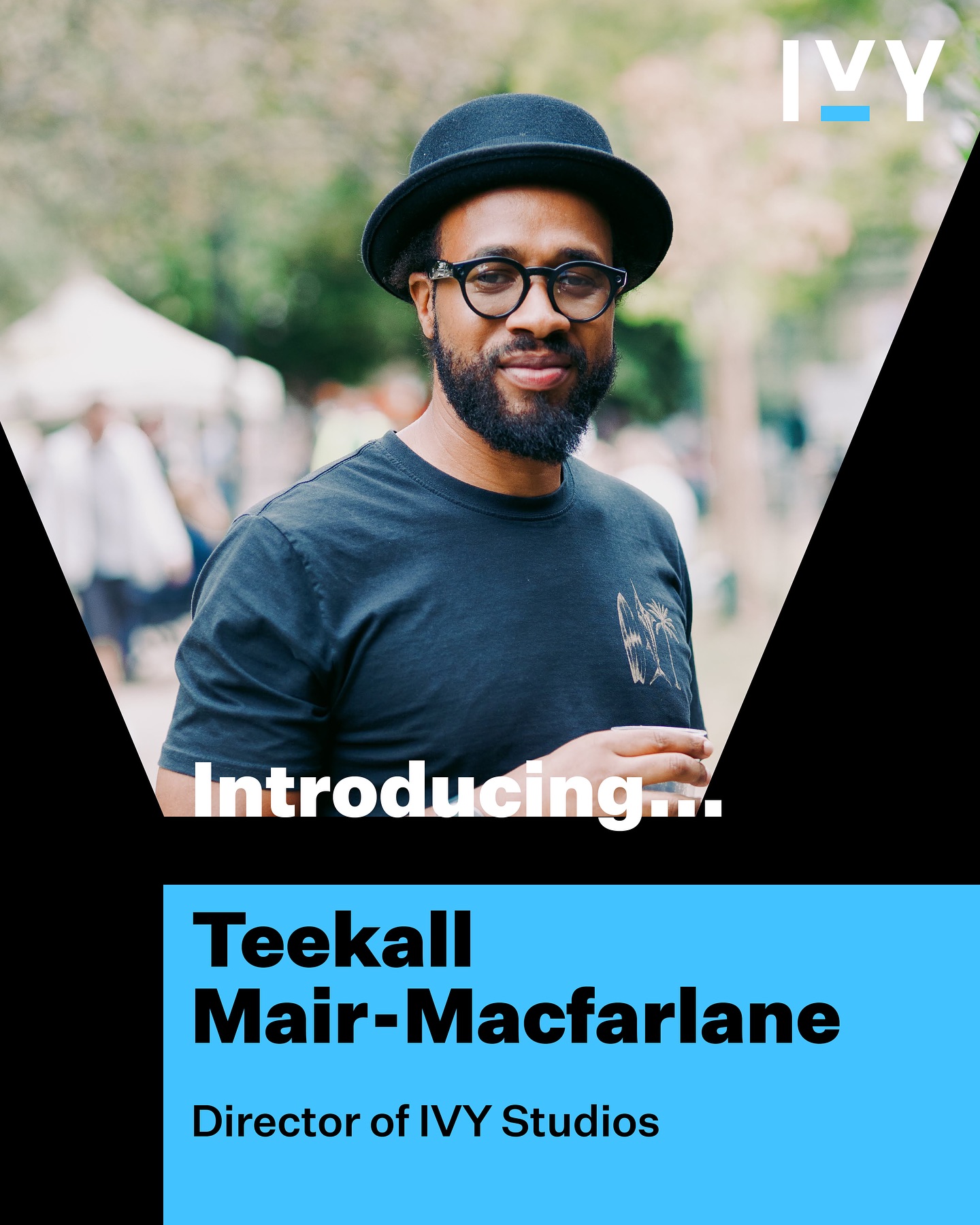 IVY

Introducing...

Teekall
Mair-Macfarlane

Director of IVY Studios